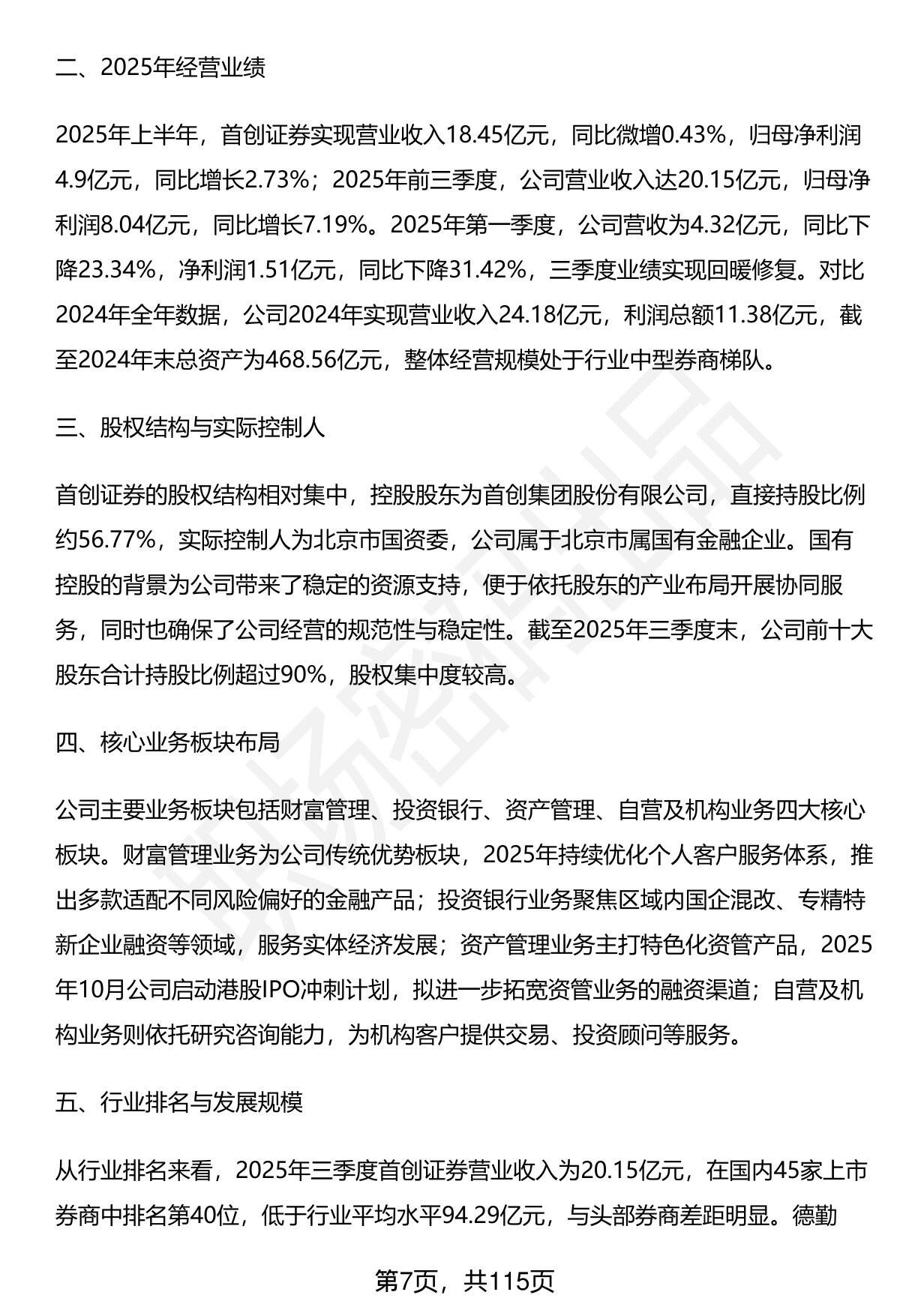 二、2025年经营业绩

2025年上半年，首创证券实现营业收入18.45亿元，同比微增0.43%，归母净利润4.9亿元，同比增长2.73%；2025年前三季度，公司营业收入达20.15亿元，归母净利润8.04亿元，同比增长7.19%。2025年第一季度，公司营收为4.32亿元，同比下降23.34%，净利润1.51亿元，同比下降31.42%，三季度业绩实现回暖修复。对比2024年全年数据，公司2024年实现营业收入24.18亿元，利润总额11.38亿元，截至2024年末总资产为468.56亿元，整体经营规模处于行业中型券商梯队。

三、股权结构与实际控制人

首创证券的股权结构相对集中，控股股东为首创集团股份有限公司，直接持股比例约56.77%，实际控制人为北京市国资委，公司属于北京市属国有金融企业。国有控股的背景为公司带来了稳定的资源支持，便于依托股东的产业布局开展协同服务，同时也确保了公司经营的规范性与稳定性。截至2025年三季度末，公司前十大股东合计持股比例超过90%，股权集中度较高。

四、核心业务板块布局

公司主要业务板块包括财富管理、投资银行、资产管理、自营及机构业务四大核心板块。财富管理业务为公司传统优势板块，2025年持续优化个人客户服务体系，推出多款适配不同风险偏好的金融产品；投资银行业务聚焦区域内国企混改、专精特新企业融资等领域，服务实体经济发展；资产管理业务主打特色化资管产品，2025年10月公司启动港股IPO冲刺计划，拟进一步拓宽资管业务的融资渠道；自营及机构业务则依托研究咨询能力，为机构客户提供交易、投资顾问等服务。

五、行业排名与发展规模

从行业排名来看，2025年三季度首创证券营业收入为20.15亿元，在国内45家上市券商中排名第40位，低于行业平均水平94.29亿元，与头部券商差距明显。德勤

第7页，共115页